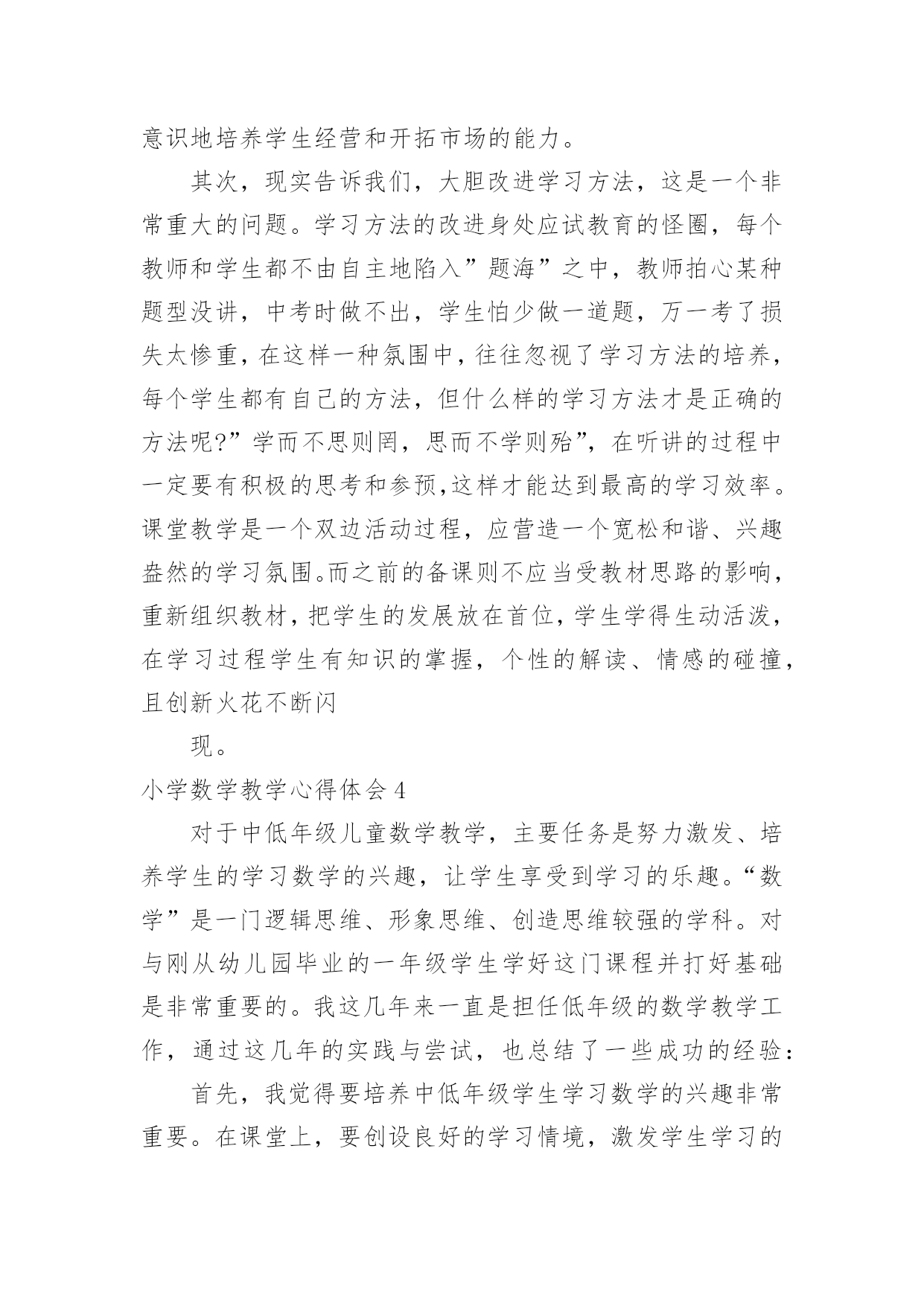 意识地培养学生经营和开拓市场的能力。

其次，现实告诉我们，大胆改进学习方法，这是一个非常重大的问题。学习方法的改进身处应试教育的怪圈，每个教师和学生都不由自主地陷入”题海”之中，教师拍心某种题型没讲，中考时做不出，学生怕少做一道题，万一考了损失太惨重，在这样一种氛围中，往往忽视了学习方法的培养，每个学生都有自己的方法，但什么样的学习方法才是正确的方法呢?”学而不思则罔，思而不学则殆”，在听讲的过程中一定要有积极的思考和参预,这样才能达到最高的学习效率。课堂教学是一个双边活动过程，应营造一个宽松和谐、兴趣盎然的学习氛围。而之前的备课则不应当受教材思路的影响，重新组织教材，把学生的发展放在首位，学生学得生动活泼，在学习过程学生有知识的掌握，个性的解读、情感的碰撞，且创新火花不断闪

现。

小学数学教学心得体会 4

对于中低年级儿童数学教学，主要任务是努力激发、培养学生的学习数学的兴趣，让学生享受到学习的乐趣。“数学”是一门逻辑思维、形象思维、创造思维较强的学科。对与刚从幼儿园毕业的一年级学生学好这门课程并打好基础是非常重要的。我这几年来一直是担任低年级的数学教学工作，通过这几年的实践与尝试，也总结了一些成功的经验：

首先，我觉得要培养中低年级学生学习数学的兴趣非常重要。在课堂上，要创设良好的学习情境，激发学生学习的